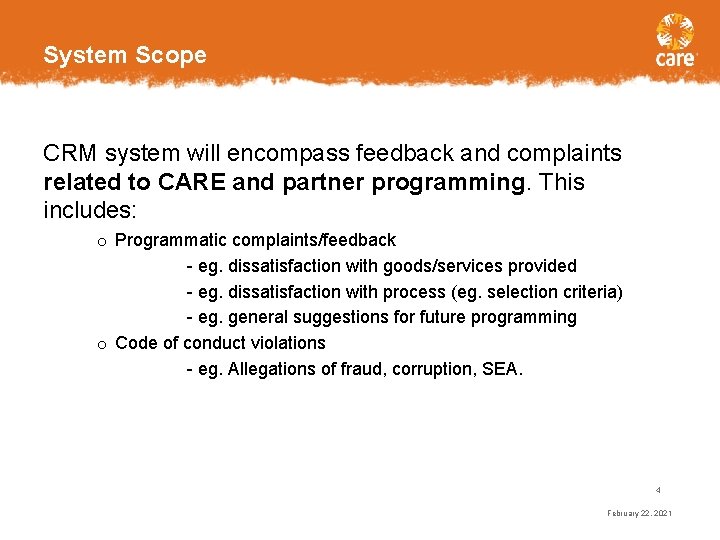 System Scope

care

CRM system will encompass feedback and complaints related to CARE and partner programming. This includes:

o Programmatic complaints/feedback
- eg. dissatisfaction with goods/services provided
- eg. dissatisfaction with process (eg. selection criteria)
- eg. general suggestions for future programming
o Code of conduct violations
- eg. Allegations of fraud, corruption, SEA.

4

February 22, 2021